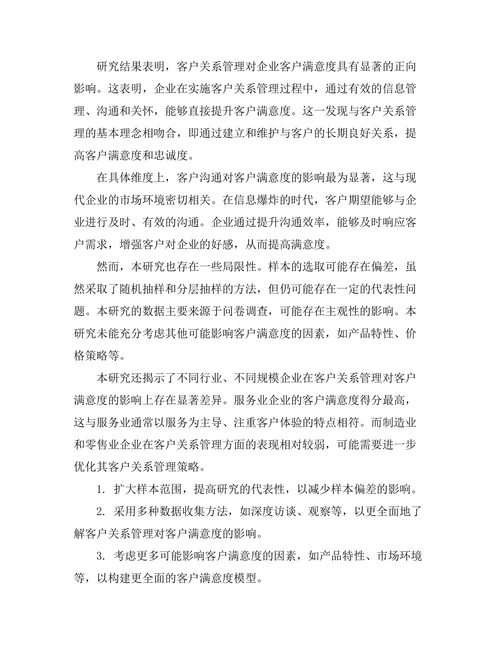 研究结果表明，客户关系管理对企业客户满意度具有显著的正向影响。这表明，企业在实施客户关系管理过程中，通过有效的信息管理、沟通和关怀，能够直接提升客户满意度。这一发现与客户关系管理的基本理念相吻合，即通过建立和维护与客户的长期良好关系，提高客户满意度和忠诚度。

在具体维度上，客户沟通对客户满意度的影响最为显著，这与现代企业的市场环境密切相关。在信息爆炸的时代，客户期望能够与企业进行及时、有效的沟通。企业通过提升沟通效率，能够及时响应客户需求，增强客户对企业的好感，从而提高满意度。

然而，本研究也存在一些局限性。样本的选取可能存在偏差，虽然采取了随机抽样和分层抽样的方法，但仍可能存在一定的代表性问题。本研究的数据主要来源于问卷调查，可能存在主观性的影响。本研究未能充分考虑其他可能影响客户满意度的因素，如产品特性、价格策略等。

本研究还揭示了不同行业、不同规模企业在客户关系管理对客户满意度的影响上存在显著差异。服务业企业的客户满意度得分最高，这与服务业通常以服务为主导、注重客户体验的特点相符。而制造业和零售业企业在客户关系管理方面的表现相对较弱，可能需要进一步优化其客户关系管理策略。

1. 扩大样本范围，提高研究的代表性，以减少样本偏差的影响。

2. 采用多种数据收集方法，如深度访谈、观察等，以更全面地了解客户关系管理对客户满意度的影响。

3. 考虑更多可能影响客户满意度的因素，如产品特性、市场环境等，以构建更全面的客户满意度模型。